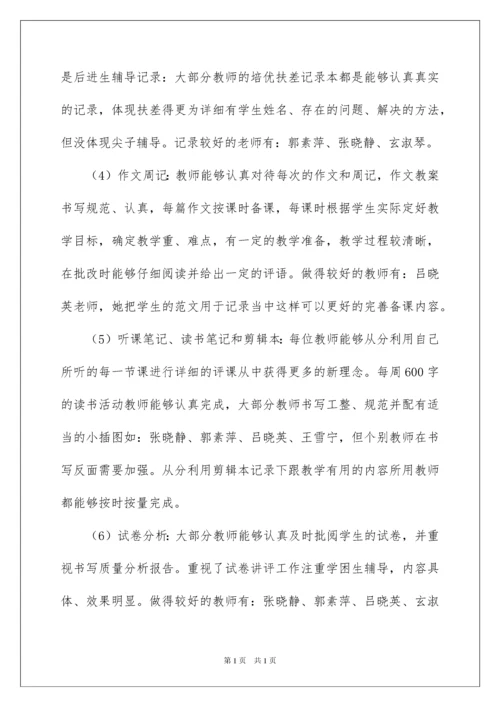 是后进生辅导记录：大部分教师的培优扶差记录本都是能够认真真实的记录，体现扶差得更为详细有学生姓名、存在的问题、解决的方法，但没体现尖子辅导。记录较好的老师有：郭素萍、张晓静、玄淑琴。

（4）作文周记：教师能够认真对待每次的作文和周记，作文教案书写规范、认真，每篇作文按课时备课，每课时根据学生实际定好教学目标，确定教学重、难点，有一定的教学准备，教学过程较清晰，在批改时能够仔细阅读并给出一定的评语。做得较好的教师有：吕晓英老师，她把学生的范文用于记录当中这样可以更好的完善备课内容。

（5）听课笔记、读书笔记和剪辑本：每位教师能够从分利用自己所听的每一节课进行详细的评课从中获得更多的新理念。每周600字的读书活动教师能够认真完成，大部分教师书写工整、规范并配有适当的小插图如：张晓静、郭素萍、吕晓英、王雪宁，但个别教师在书写反面需要加强。从分利用剪辑本记录下跟教学有用的内容所用教师都能够按时按量完成。

（6）试卷分析：大部分教师能够认真及时批阅学生的试卷，并重视书写质量分析报告。重视了试卷讲评工作注重学困生辅导，内容具体、效果明显。做得较好的教师有：张晓静、郭素萍、吕晓英、玄淑

第1页 共1页